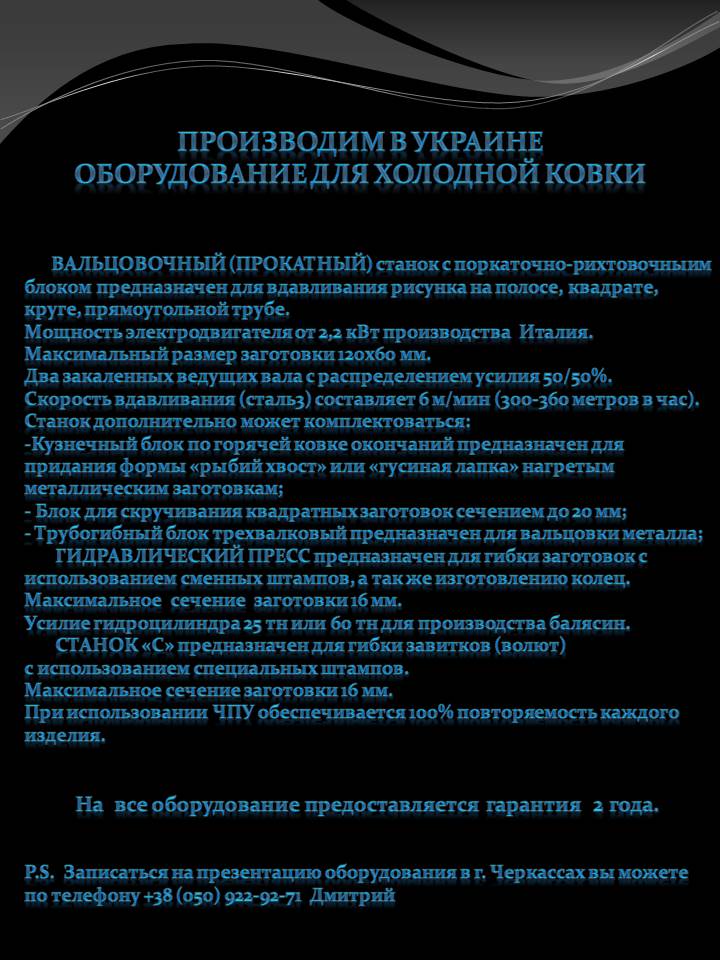 ПРОИЗВОДИМ В УКРАИНЕ
ОБОРУДОВАНИЕ ДЛЯ ХОЛОДНОЙ КОВКИ

ВАЛЬЦОВОЧНЫЙ (ПРОКАТНЫЙ) станок с поркаточно-рихтовочным блоком предназначен для вдавливания рисунка на полосе, квадрате, круге, прямоугольной трубе.
Мощность электродвигателя от 2,2 кВт производства Италия.
Максимальный размер заготовки 120х60 мм.
Два закаленных ведущих вала с распределением усилия 50/50%.
Скорость вдавливания (сталь3) составляет 6 м/мин (300-360 метров в час).
Станок дополнительно может комплектоваться:
-Кузнечный блок по горячей ковке окончаний предназначен для придания формы «рыбий хвост» или «гусиная лапка» нагретым металлическим заготовкам;
- Блок для скручивания квадратных заготовок сечением до 20 мм;
- Трубогибный блок трехвалковый предназначен для вальцовки металла;
ГИДРАВЛИЧЕСКИЙ ПРЕСС предназначен для гибки заготовок с использованием сменных штампов, а так же изготовлению колец.
Максимальное сечение заготовки 16 мм.
Усилие гидроцилиндра 25 тн или 60 тн для производства балясин.
СТАНОК «С» предназначен для гибки завитков (волют) с использованием специальных штампов.
Максимальное сечение заготовки 16 мм.
При использовании ЧПУ обеспечивается 100% повторяемость каждого изделия.

На все оборудование предоставляется гарантия 2 года.

P.S. Записаться на презентацию оборудования в г. Черкассах вы можете по телефону +38 (050) 922-92-71 Дмитрий